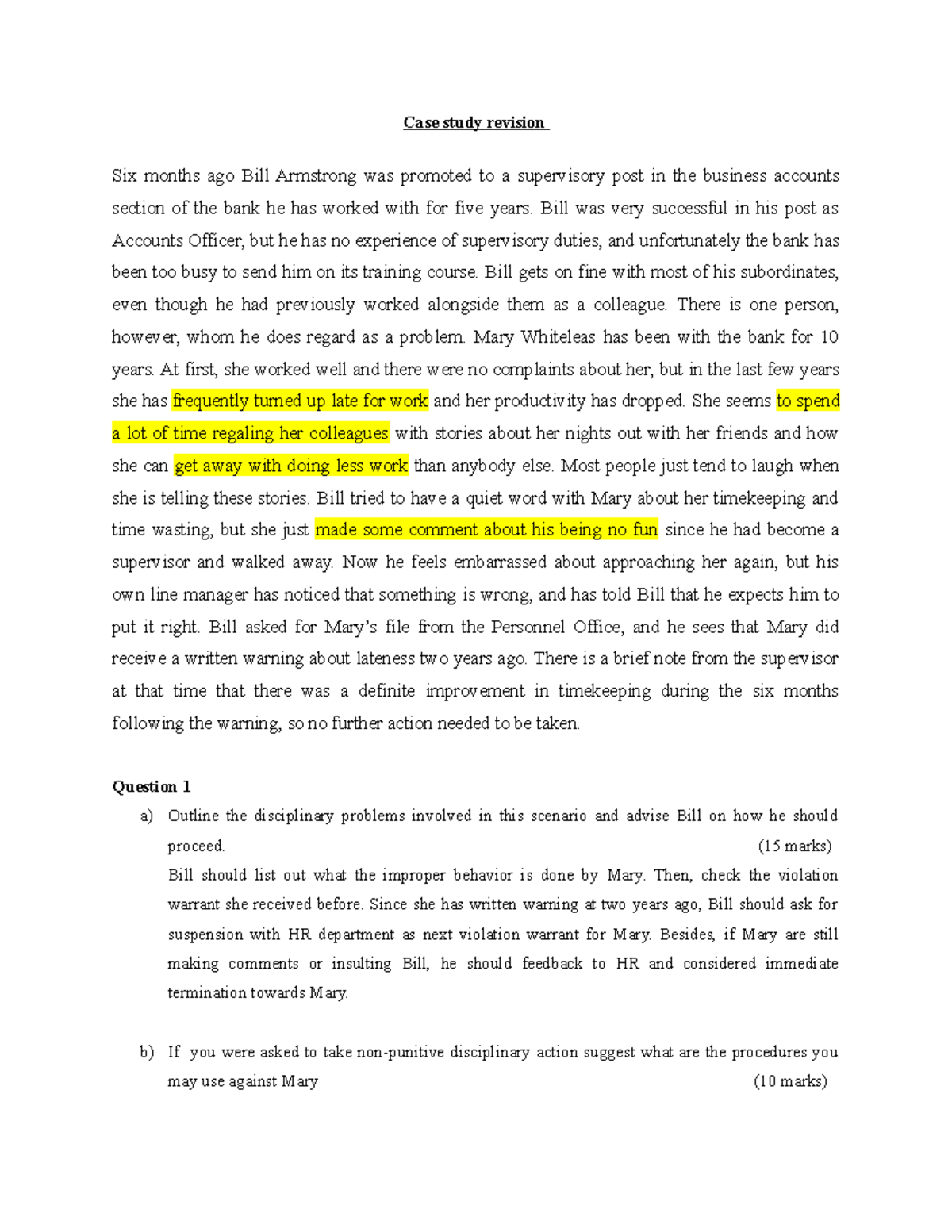 Case study revision

Six months ago Bill Armstrong was promoted to a supervisory post in the business accounts section of the bank he has worked with for five years. Bill was very successful in his post as Accounts Officer, but he has no experience of supervisory duties, and unfortunately the bank has been too busy to send him on its training course. Bill gets on fine with most of his subordinates, even though he had previously worked alongside them as a colleague. There is one person, however, whom he does regard as a problem. Mary Whiteleas has been with the bank for 10 years. At first, she worked well and there were no complaints about her, but in the last few years she has frequently turned up late for work and her productivity has dropped. She seems to spend a lot of time regaling her colleagues with stories about her nights out with her friends and how she can get away with doing less work than anybody else. Most people just tend to laugh when she is telling these stories. Bill tried to have a quiet word with Mary about her timekeeping and time wasting, but she just made some comment about his being no fun since he had become a supervisor and walked away. Now he feels embarrassed about approaching her again, but his own line manager has noticed that something is wrong, and has told Bill that he expects him to put it right. Bill asked for Mary's file from the Personnel Office, and he sees that Mary did receive a written warning about lateness two years ago. There is a brief note from the supervisor at that time that there was a definite improvement in timekeeping during the six months following the warning, so no further action needed to be taken.

Question 1

a) Outline the disciplinary problems involved in this scenario and advise Bill on how he should proceed. (15 marks)

Bill should list out what the improper behavior is done by Mary. Then, check the violation warrant she received before. Since she has written warning at two years ago, Bill should ask for suspension with HR department as next violation warrant for Mary. Besides, if Mary are still making comments or insulting Bill, he should feedback to HR and considered immediate termination towards Mary.

b) If you were asked to take non-punitive disciplinary action suggest what are the procedures you may use against Mary (10 marks)